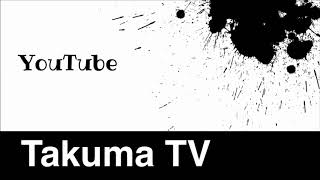 YouTube

Takuma TV